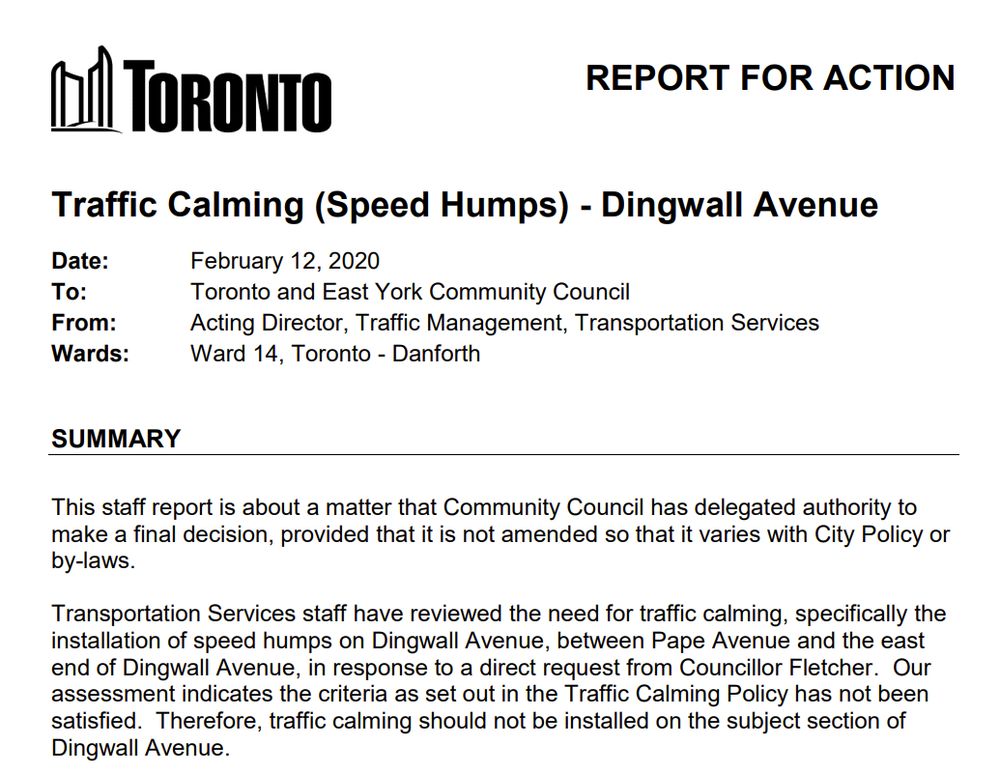 TORONTO

REPORT FOR ACTION

Traffic Calming (Speed Humps) - Dingwall Avenue

Date: February 12, 2020
To: Toronto and East York Community Council
From: Acting Director, Traffic Management, Transportation Services
Wards: Ward 14, Toronto - Danforth

SUMMARY

This staff report is about a matter that Community Council has delegated authority to make a final decision, provided that it is not amended so that it varies with City Policy or by-laws.

Transportation Services staff have reviewed the need for traffic calming, specifically the installation of speed humps on Dingwall Avenue, between Pape Avenue and the east end of Dingwall Avenue, in response to a direct request from Councillor Fletcher. Our assessment indicates the criteria as set out in the Traffic Calming Policy has not been satisfied. Therefore, traffic calming should not be installed on the subject section of Dingwall Avenue.